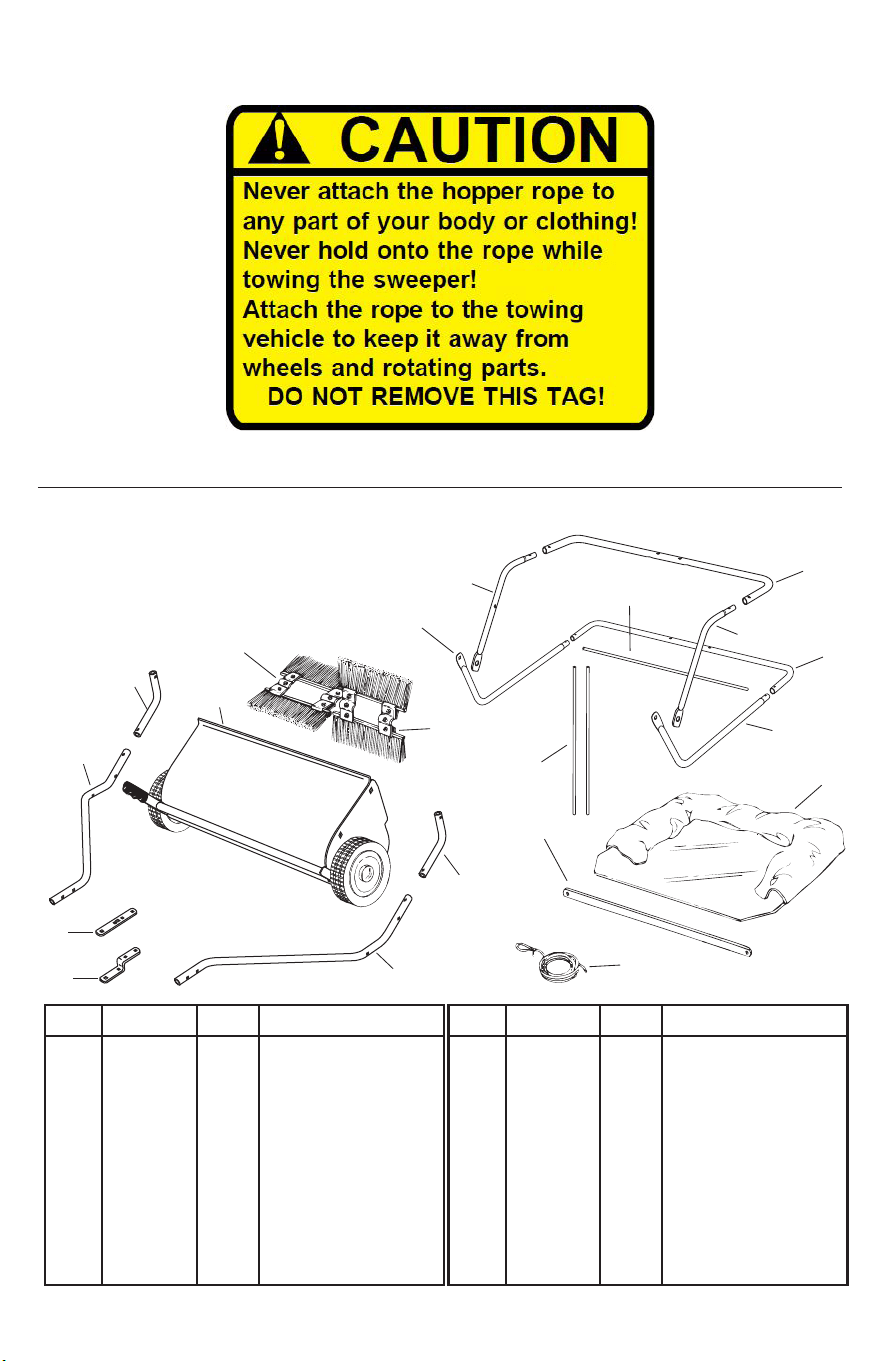 CAUTION

Never attach the hopper rope to any part of your body or clothing! Never hold onto the rope while towing the sweeper! Attach the rope to the towing vehicle to keep it away from wheels and rotating parts.

DO NOT REMOVE THIS TAG!